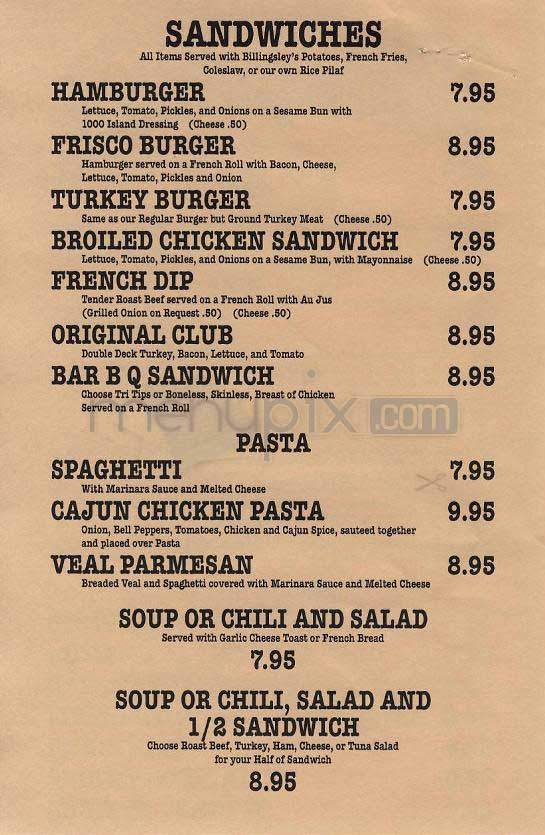 SANDWICHES
All Items Served with Billingsley's Potatoes, French Fries, Coleslaw, or our own Rice Pilaf

HAMBURGER 7.95
Lettuce, Tomato, Pickles, and Onions on a Sesame Bun with 1000 Island Dressing (Cheese .50)

FRISCO BURGER 8.95
Hamburger served on a French Roll with Bacon, Cheese, Lettuce, Tomato, Pickles and Onion

TURKEY BURGER 7.95
Same as our Regular Burger but Ground Turkey Meat (Cheese .50)

BROILED CHICKEN SANDWICH 7.95
Lettuce, Tomato, Pickles, and Onions on a Sesame Bun, with Mayonnaise (Cheese .50)

FRENCH DIP 8.95
Tender Roast Beef served on a French Roll with Au Jus (Grilled Onion on Request .50) (Cheese .50)

ORIGINAL CLUB 8.95
Double Deck Turkey, Bacon, Lettuce, and Tomato

BAR B Q SANDWICH 8.95
Choose Tri Tips or Boneless, Skinless, Breast of Chicken Served on a French Roll

menupix.com

PASTA

SPAGHETTI 7.95
With Marinara Sauce and Melted Cheese

CAJUN CHICKEN PASTA 9.95
Onion, Bell Peppers, Tomatoes, Chicken and Cajun Spice, sauteed together and placed over Pasta

VEAL PARMESAN 8.95
Breaded Veal and Spaghetti covered with Marinara Sauce and Melted Cheese

SOUP OR CHILI AND SALAD
Served with Garlic Cheese Toast or French Bread
7.95

SOUP OR CHILI, SALAD AND 1/2 SANDWICH
Choose Roast Beef, Turkey, Ham, Cheese, or Tuna Salad for your Half of Sandwich
8.95